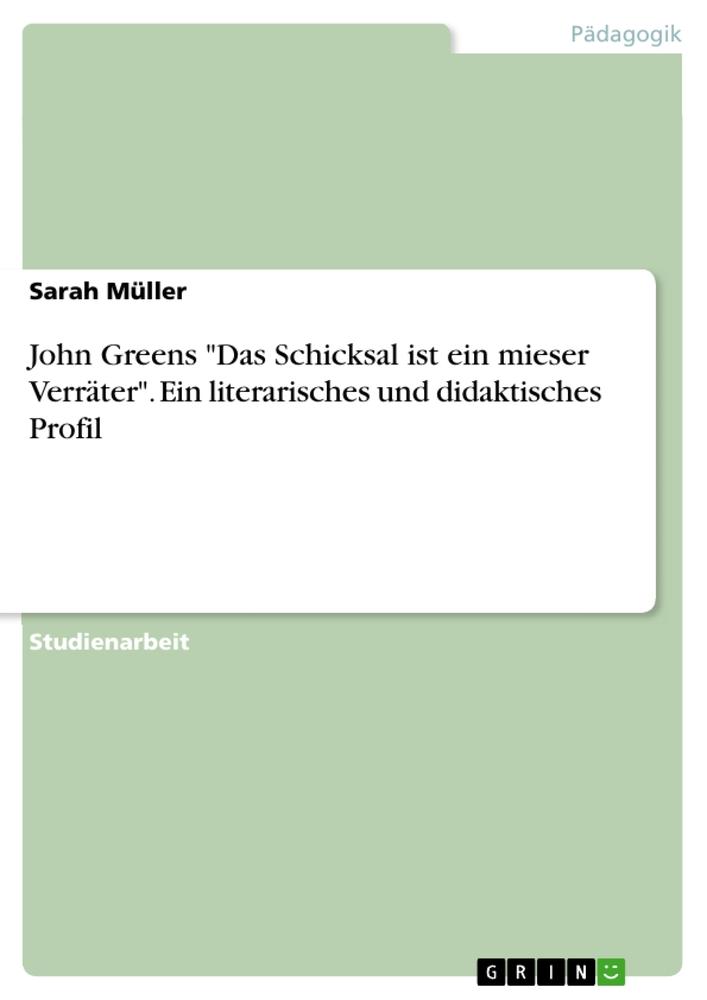 Pädagogik

Sarah Müller

John Greens "Das Schicksal ist ein mieser Verräter". Ein literarisches und didaktisches Profil

Studienarbeit

GRIN